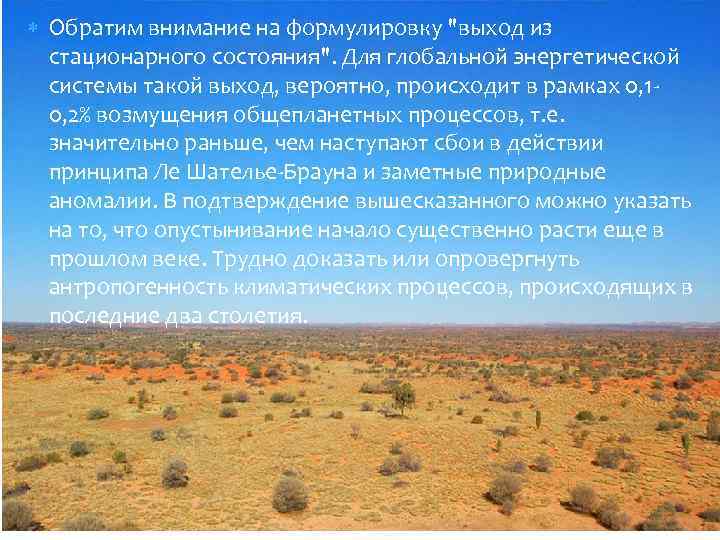 Обратим внимание на формулировку "выход из стационарного состояния". Для глобальной энергетической системы такой выход, вероятно, происходит в рамках 0,1-0,2% возмущения общепланетных процессов, т.е. значительно раньше, чем наступают сбои в действии принципа Ле Шателье-Брауна и заметные природные аномалии. В подтверждение вышесказанного можно указать на то, что опустынивание начало существенно расти еще в прошлом веке. Трудно доказать или опровергнуть антропогенность климатических процессов, происходящих в последние два столетия.